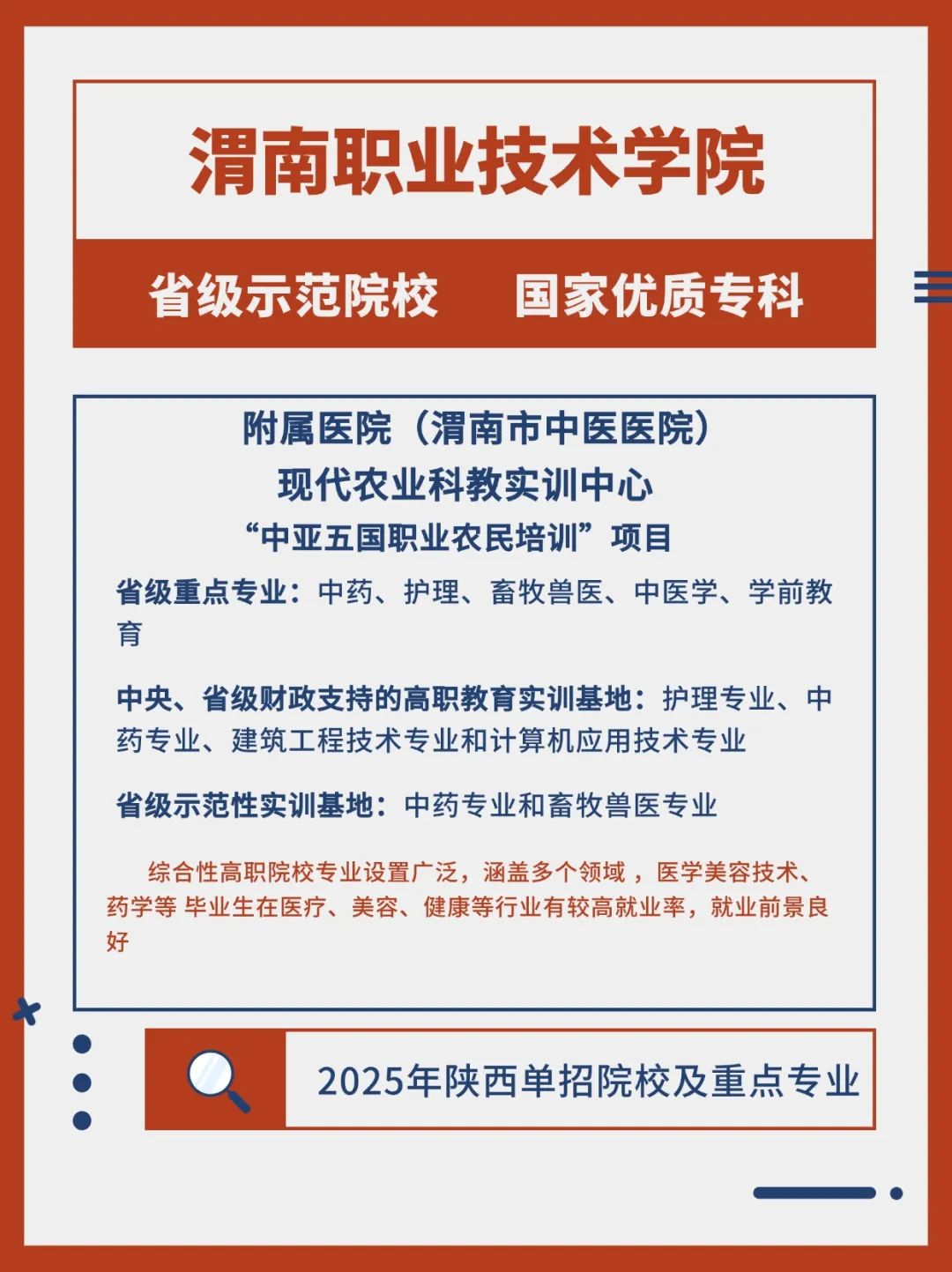 渭南职业技术学院

省级示范院校　国家优质专科

附属医院（渭南市中医医院）

现代农业科教实训中心

“中亚五国职业农民培训”项目

省级重点专业：中药、护理、畜牧兽医、中医学、学前教育

中央、省级财政支持的高职教育实训基地：护理专业、中药专业、建筑工程技术专业和计算机应用技术专业

省级示范性实训基地：中药专业和畜牧兽医专业

综合性高职院校专业设置广泛，涵盖多个领域，医学美容技术、药学等 毕业生在医疗、美容、健康等行业有较高就业率，就业前景良好

2025年陕西单招院校及重点专业